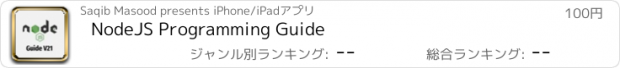 node
Guide V21

Saqib Masood presents iPhone/iPadアプリ

100円

NodeJS Programming Guide

ジャンル別ランキング: --

総合ランキング: --